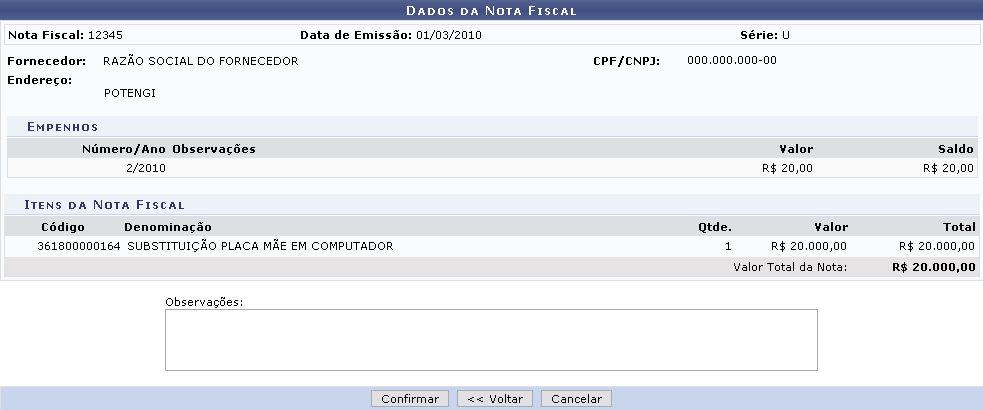 DADOS DA NOTA FISCAL

Nota Fiscal: 12345 Data de Emissão: 01/03/2010 Série: U

Fornecedor: RAZÃO SOCIAL DO FORNECEDOR CPF/CNPJ: 000.000.000-00
Endereço:
POTENGI

EMPENHOS

| Número/Ano | Observações | Valor | Saldo |
|---|---|---|---|
| 2/2010 | | R$ 20,00 | R$ 20,00 |

ITENS DA NOTA FISCAL

| Código | Denominação | Qtde. | Valor | Total |
|---|---|---|---|---|
| 361800000164 | SUBSTITUIÇÃO PLACA MÃE EM COMPUTADOR | 1 | R$ 20.000,00 | R$ 20.000,00 |
| | | | Valor Total da Nota: | R$ 20.000,00 |

Observações:

Confirmar << Voltar Cancelar